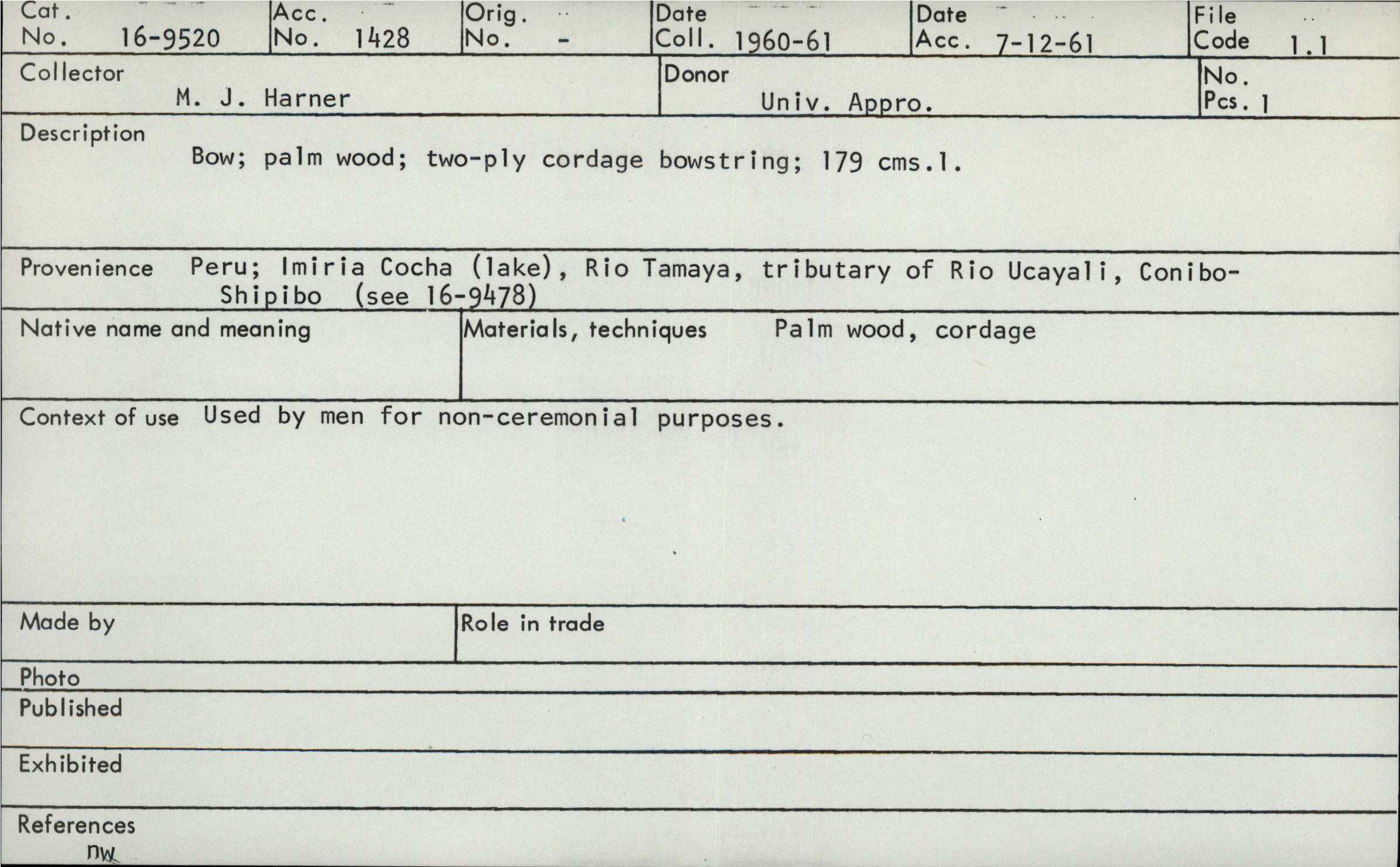 Cat. No. 16-9520
Acc. No. 1428
Orig. No. -
Date Coll. 1960-61
Date Acc. 7-12-61
File Code 1.1

Collector
M. J. Harner
Donor
Univ. Appro.
No. Pcs. 1

Description
Bow; palm wood; two-ply cordage bowstring; 179 cms.l.

Provenience Peru; Imiria Cocha (lake), Rio Tamaya, tributary of Rio Ucayali, Conibo-Shipibo (see 16-9478)

Native name and meaning
Materials, techniques Palm wood, cordage

Context of use Used by men for non-ceremonial purposes.

Made by
Role in trade

Photo

Published

Exhibited

References
nw